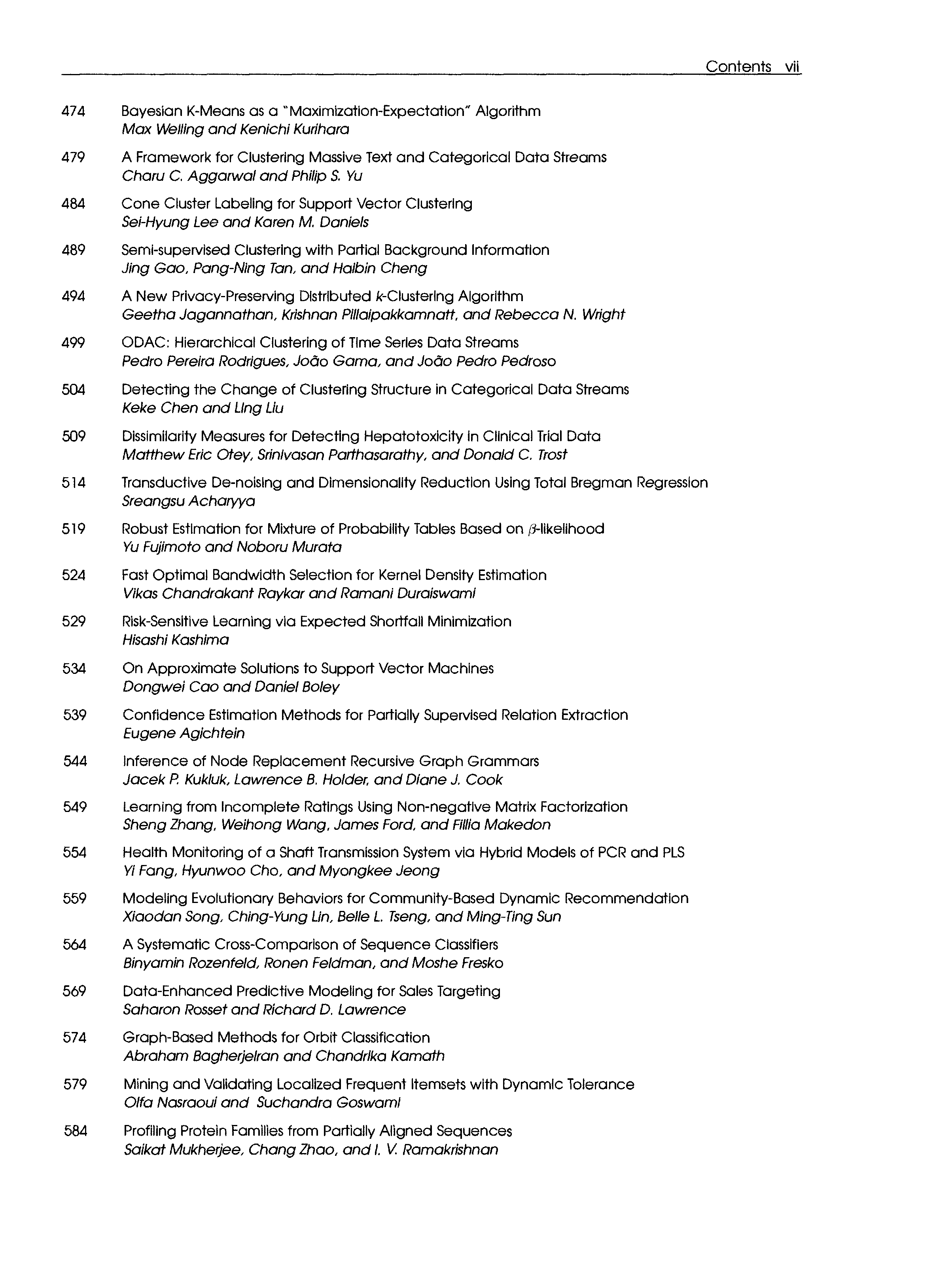 Contents vii

474 Bayesian K-Means as a "Maximization-Expectation" Algorithm
Max Welling and Kenichi Kurihara

479 A Framework for Clustering Massive Text and Categorical Data Streams
Charu C. Aggarwal and Philip S. Yu

484 Cone Cluster Labeling for Support Vector Clustering
Sei-Hyung Lee and Karen M. Daniels

489 Semi-supervised Clustering with Partial Background Information
Jing Gao, Pang-Ning Tan, and Haibin Cheng

494 A New Privacy-Preserving Distributed $k$-Clustering Algorithm
Geetha Jagannathan, Krishnan Pillaipakkamnatt, and Rebecca N. Wright

499 ODAC: Hierarchical Clustering of Time Series Data Streams
Pedro Pereira Rodrigues, João Gama, and João Pedro Pedroso

504 Detecting the Change of Clustering Structure in Categorical Data Streams
Keke Chen and Ling Liu

509 Dissimilarity Measures for Detecting Hepatotoxicity in Clinical Trial Data
Matthew Eric Otey, Srinivasan Parthasarathy, and Donald C. Trost

514 Transductive De-noising and Dimensionality Reduction Using Total Bregman Regression
Sreangsu Acharyya

519 Robust Estimation for Mixture of Probability Tables Based on $\beta$-likelihood
Yu Fujimoto and Noboru Murata

524 Fast Optimal Bandwidth Selection for Kernel Density Estimation
Vikas Chandrakant Raykar and Ramani Duraiswami

529 Risk-Sensitive Learning via Expected Shortfall Minimization
Hisashi Kashima

534 On Approximate Solutions to Support Vector Machines
Dongwei Cao and Daniel Boley

539 Confidence Estimation Methods for Partially Supervised Relation Extraction
Eugene Agichtein

544 Inference of Node Replacement Recursive Graph Grammars
Jacek P. Kukluk, Lawrence B. Holder, and Diane J. Cook

549 Learning from Incomplete Ratings Using Non-negative Matrix Factorization
Sheng Zhang, Weihong Wang, James Ford, and Fillia Makedon

554 Health Monitoring of a Shaft Transmission System via Hybrid Models of PCR and PLS
Yi Fang, Hyunwoo Cho, and Myongkee Jeong

559 Modeling Evolutionary Behaviors for Community-Based Dynamic Recommendation
Xiaodan Song, Ching-Yung Lin, Belle L. Tseng, and Ming-Ting Sun

564 A Systematic Cross-Comparison of Sequence Classifiers
Binyamin Rozenfeld, Ronen Feldman, and Moshe Fresko

569 Data-Enhanced Predictive Modeling for Sales Targeting
Saharon Rosset and Richard D. Lawrence

574 Graph-Based Methods for Orbit Classification
Abraham Bagherjeiran and Chandrika Kamath

579 Mining and Validating Localized Frequent Itemsets with Dynamic Tolerance
Olfa Nasraoui and Suchandra Goswami

584 Profiling Protein Families from Partially Aligned Sequences
Saikat Mukherjee, Chang Zhao, and I. V. Ramakrishnan